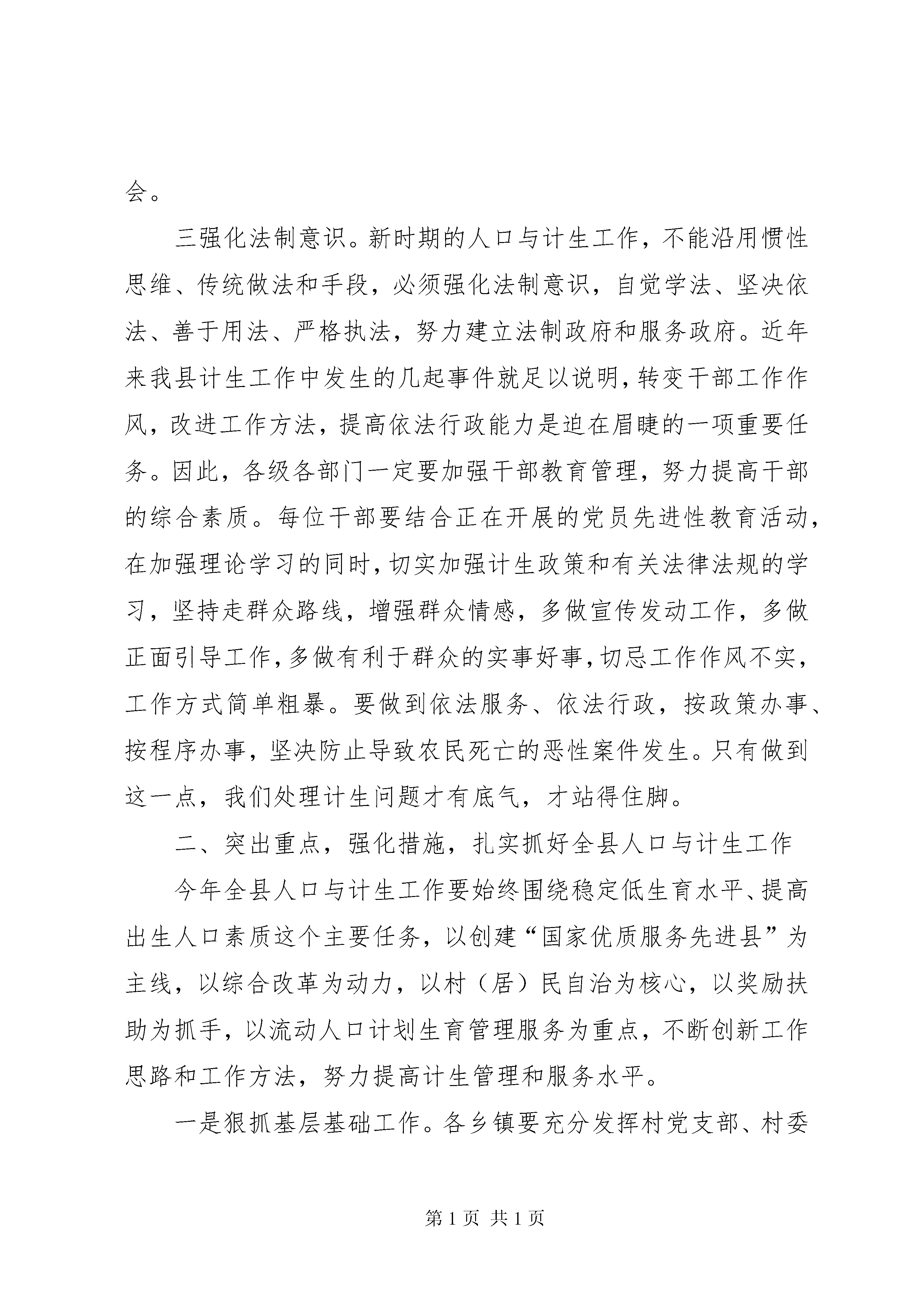 会。

三强化法制意识。新时期的人口与计生工作，不能沿用惯性思维、传统做法和手段，必须强化法制意识，自觉学法、坚决依法、善于用法、严格执法，努力建立法制政府和服务政府。近年来我县计生工作中发生的几起事件就足以说明，转变干部工作作风，改进工作方法，提高依法行政能力是迫在眉睫的一项重要任务。因此，各级各部门一定要加强干部教育管理，努力提高干部的综合素质。每位干部要结合正在开展的党员先进性教育活动，在加强理论学习的同时，切实加强计生政策和有关法律法规的学习，坚持走群众路线，增强群众情感，多做宣传发动工作，多做正面引导工作，多做有利于群众的实事好事，切忌工作作风不实，工作方式简单粗暴。要做到依法服务、依法行政，按政策办事、按程序办事，坚决防止导致农民死亡的恶性案件发生。只有做到这一点，我们处理计生问题才有底气，才站得住脚。

二、突出重点，强化措施，扎实抓好全县人口与计生工作

今年全县人口与计生工作要始终围绕稳定低生育水平、提高出生人口素质这个主要任务，以创建“国家优质服务先进县”为主线，以综合改革为动力，以村（居）民自治为核心，以奖励扶助为抓手，以流动人口计划生育管理服务为重点，不断创新工作思路和工作方法，努力提高计生管理和服务水平。

一是狠抓基层基础工作。各乡镇要充分发挥村党支部、村委

第 1 页 共 1 页